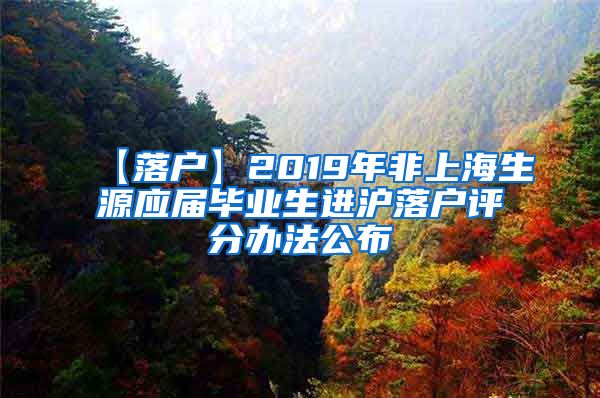 【落户】2019年非上海生源应届毕业生进沪落户评分办法公布